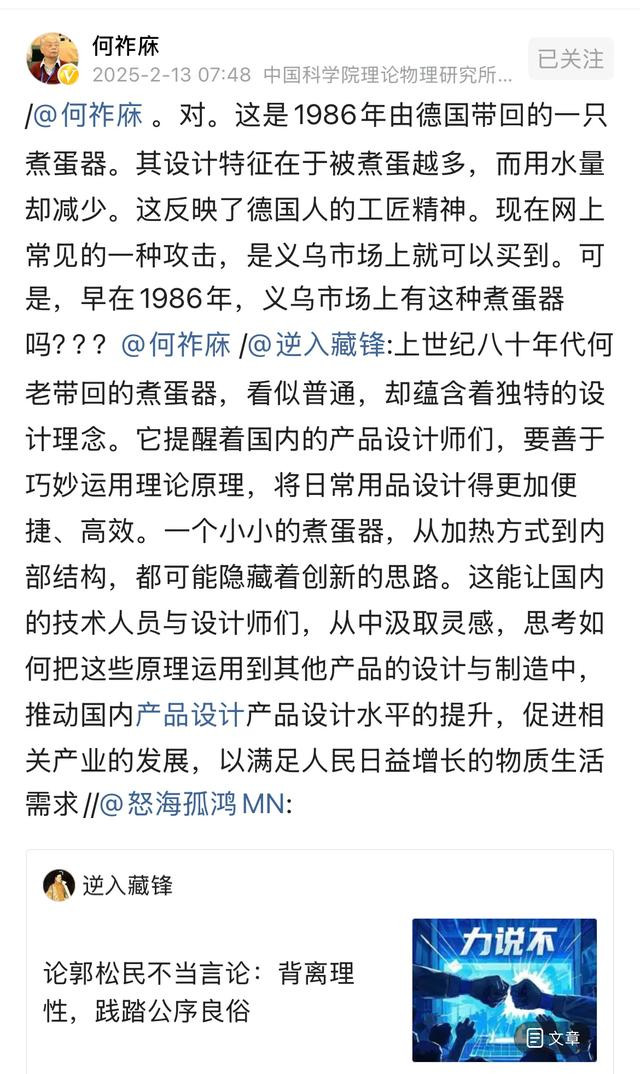 何祚庥
2025-2-13 07:48 中国科学院理论物理研究所...
已关注

/@何祚庥 。对。这是1986年由德国带回的一只煮蛋器。其设计特征在于被煮蛋越多，而用水量却减少。这反映了德国人的工匠精神。现在网上常见的一种攻击，是义乌市场上就可以买到。可是，早在1986年，义乌市场上有这种煮蛋器吗？？？ @何祚庥 /@逆入藏锋:上世纪八十年代何老带回的煮蛋器，看似普通，却蕴含着独特的设计理念。它提醒着国内的产品设计师们，要善于巧妙运用理论原理，将日常用品设计得更加便捷、高效。一个小小的煮蛋器，从加热方式到内部结构，都可能隐藏着创新的思路。这能让国内的技术人员与设计师们，从中汲取灵感，思考如何把这些原理运用到其他产品的设计与制造中，推动国内产品设计产品设计水平的提升，促进相关产业的发展，以满足人民日益增长的物质生活需求 //@怒海孤鸿MN:

逆入藏锋

论郭松民不当言论：背离理性，践踏公序良俗

力说不

文章